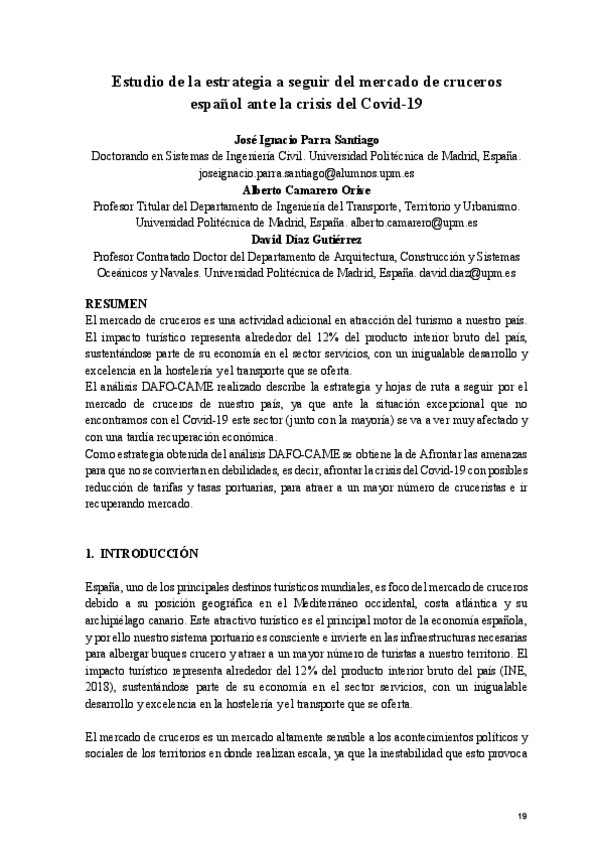 Estudio de la estrategia a seguir del mercado de cruceros español ante la crisis del Covid-19

José Ignacio Parra Santiago
Doctorando en Sistemas de Ingeniería Civil. Universidad Politécnica de Madrid, España. joseignacio.parra.santiago@alumnos.upm.es
Alberto Camarero Orive
Profesor Titular del Departamento de Ingeniería del Transporte, Territorio y Urbanismo. Universidad Politécnica de Madrid, España. alberto.camarero@upm.es
David Díaz Gutiérrez
Profesor Contratado Doctor del Departamento de Arquitectura, Construcción y Sistemas Oceánicos y Navales. Universidad Politécnica de Madrid, España. david.diaz@upm.es

RESUMEN
El mercado de cruceros es una actividad adicional en atracción del turismo a nuestro país. El impacto turístico representa alrededor del 12% del producto interior bruto del país, sustentándose parte de su economía en el sector servicios, con un inigualable desarrollo y excelencia en la hostelería y el transporte que se oferta.
El análisis DAFO-CAME realizado describe la estrategia y hojas de ruta a seguir por el mercado de cruceros de nuestro país, ya que ante la situación excepcional que no encontramos con el Covid-19 este sector (junto con la mayoría) se va a ver muy afectado y con una tardía recuperación económica.
Como estrategia obtenida del análisis DAFO-CAME se obtiene la de Afrontar las amenazas para que no se conviertan en debilidades, es decir, afrontar la crisis del Covid-19 con posibles reducción de tarifas y tasas portuarias, para atraer a un mayor número de cruceristas e ir recuperando mercado.

1. INTRODUCCIÓN

España, uno de los principales destinos turísticos mundiales, es foco del mercado de cruceros debido a su posición geográfica en el Mediterráneo occidental, costa atlántica y su archipiélago canario. Este atractivo turístico es el principal motor de la economía española, y por ello nuestro sistema portuario es consciente e invierte en las infraestructuras necesarias para albergar buques crucero y atraer a un mayor número de turistas a nuestro territorio. El impacto turístico representa alrededor del 12% del producto interior bruto del país (INE, 2018), sustentándose parte de su economía en el sector servicios, con un inigualable desarrollo y excelencia en la hostelería y el transporte que se oferta.

El mercado de cruceros es un mercado altamente sensible a los acontecimientos políticos y sociales de los territorios en donde realizan escala, ya que la inestabilidad que esto provoca

19